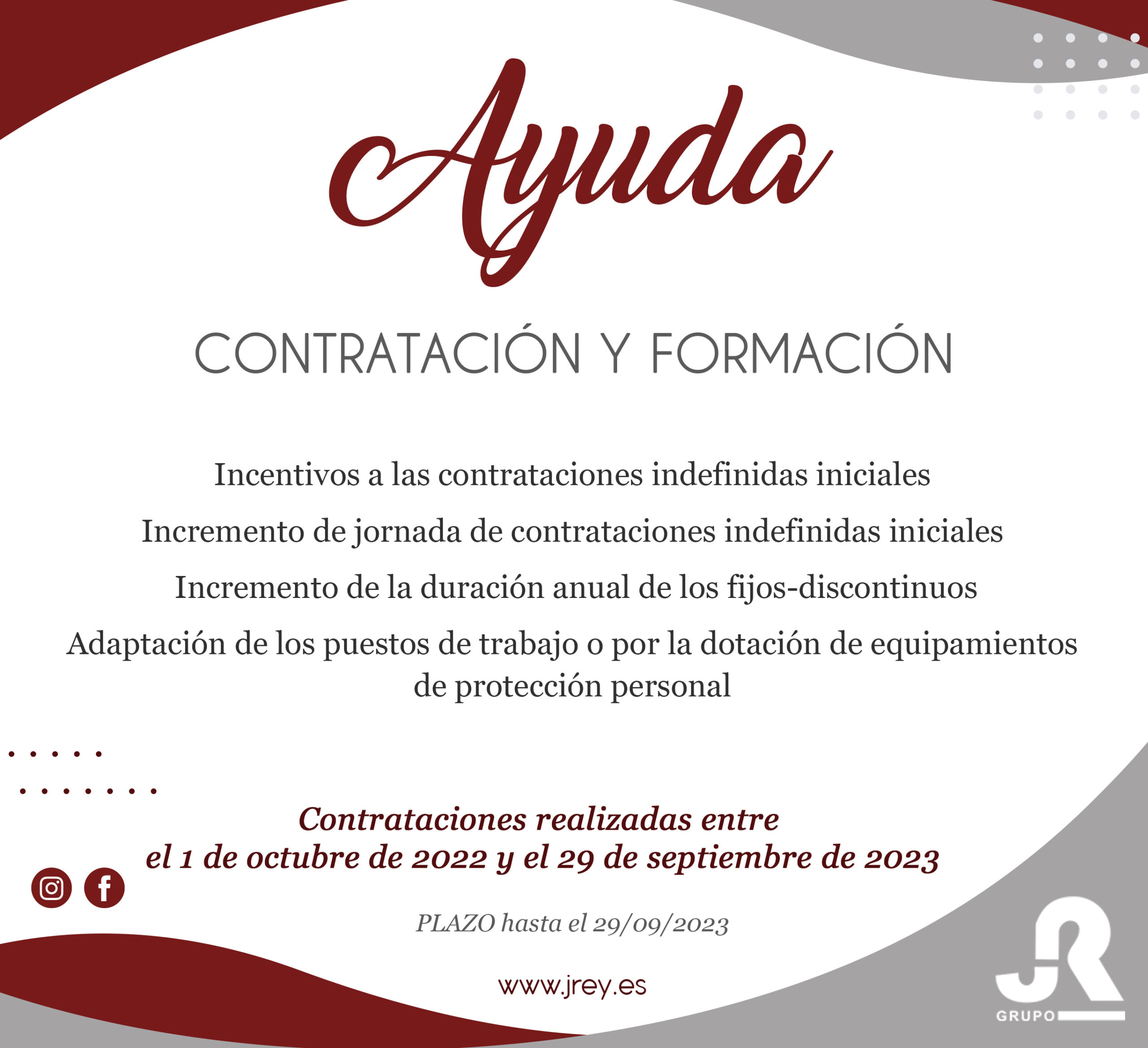 Ayuda

CONTRATACIÓN Y FORMACIÓN

Incentivos a las contrataciones indefinidas iniciales

Incremento de jornada de contrataciones indefinidas iniciales

Incremento de la duración anual de los fijos-discontinuos

Adaptación de los puestos de trabajo o por la dotación de equipamientos de protección personal

Contrataciones realizadas entre el 1 de octubre de 2022 y el 29 de septiembre de 2023

PLAZO hasta el 29/09/2023

www.jrey.es

JR GRUPO